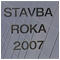 STAVBA
ROKA
2007